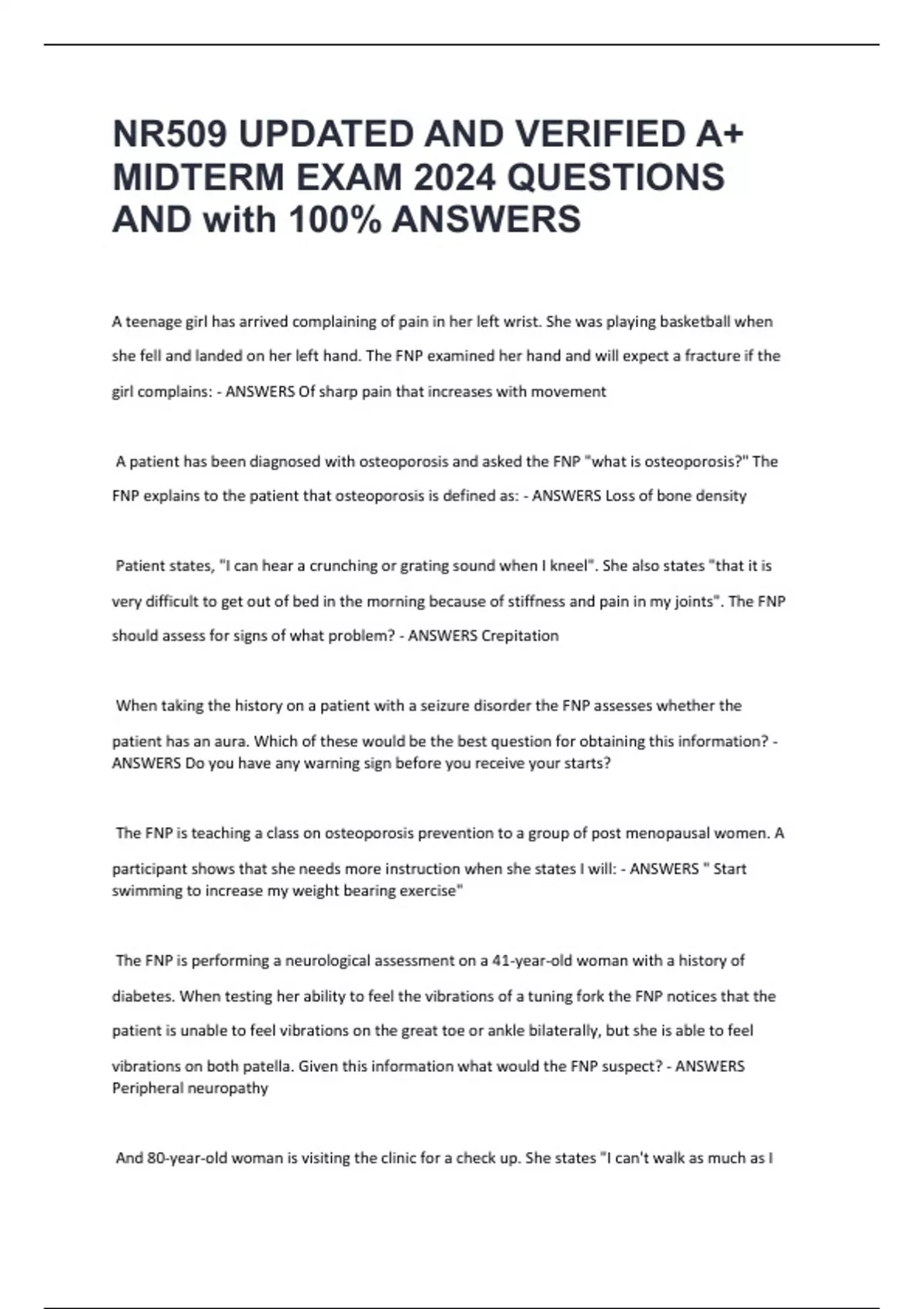 NR509 UPDATED AND VERIFIED A+ MIDTERM EXAM 2024 QUESTIONS AND with 100% ANSWERS

A teenage girl has arrived complaining of pain in her left wrist. She was playing basketball when she fell and landed on her left hand. The FNP examined her hand and will expect a fracture if the girl complains: - ANSWERS Of sharp pain that increases with movement

A patient has been diagnosed with osteoporosis and asked the FNP "what is osteoporosis?" The FNP explains to the patient that osteoporosis is defined as: - ANSWERS Loss of bone density

Patient states, "I can hear a crunching or grating sound when I kneel". She also states "that it is very difficult to get out of bed in the morning because of stiffness and pain in my joints". The FNP should assess for signs of what problem? - ANSWERS Crepitation

When taking the history on a patient with a seizure disorder the FNP assesses whether the patient has an aura. Which of these would be the best question for obtaining this information? - ANSWERS Do you have any warning sign before you receive your starts?

The FNP is teaching a class on osteoporosis prevention to a group of post menopausal women. A participant shows that she needs more instruction when she states I will: - ANSWERS " Start swimming to increase my weight bearing exercise"

The FNP is performing a neurological assessment on a 41-year-old woman with a history of diabetes. When testing her ability to feel the vibrations of a tuning fork the FNP notices that the patient is unable to feel vibrations on the great toe or ankle bilaterally, but she is able to feel vibrations on both patella. Given this information what would the FNP suspect? - ANSWERS Peripheral neuropathy

And 80-year-old woman is visiting the clinic for a check up. She states "I can't walk as much as I